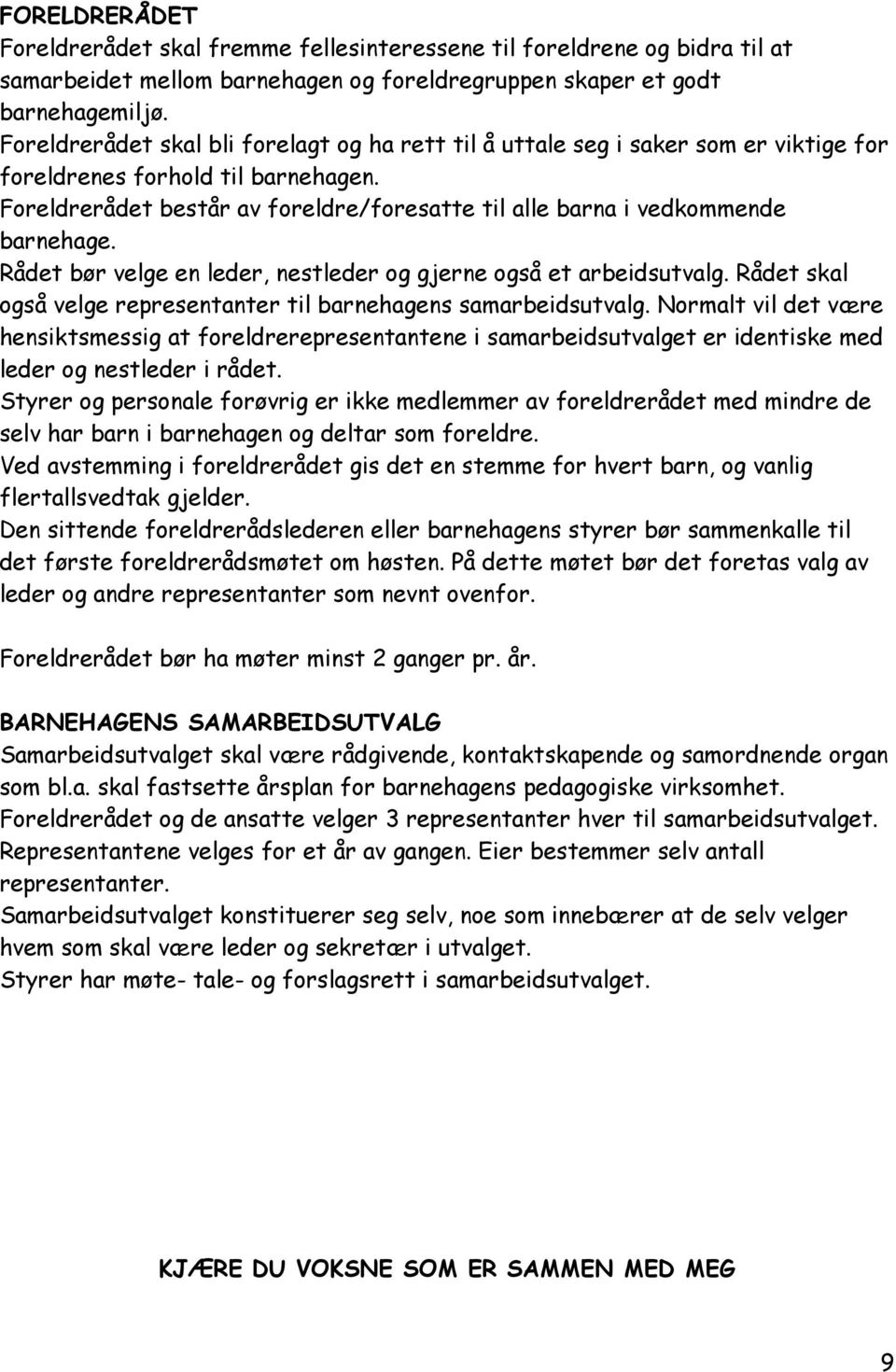 FORELDRERÅDET
Foreldrerådet skal fremme fellesinteressene til foreldrene og bidra til at samarbeidet mellom barnehagen og foreldregruppen skaper et godt barnehagemiljø.
Foreldrerådet skal bli forelagt og ha rett til å uttale seg i saker som er viktige for foreldrenes forhold til barnehagen.
Foreldrerådet består av foreldre/foresatte til alle barna i vedkommende barnehage.
Rådet bør velge en leder, nestleder og gjerne også et arbeidsutvalg. Rådet skal også velge representanter til barnehagens samarbeidsutvalg. Normalt vil det være hensiktsmessig at foreldrerepresentantene i samarbeidsutvalget er identiske med leder og nestleder i rådet.
Styrer og personale forøvrig er ikke medlemmer av foreldrerådet med mindre de selv har barn i barnehagen og deltar som foreldre.
Ved avstemming i foreldrerådet gis det en stemme for hvert barn, og vanlig flertallsvedtak gjelder.
Den sittende foreldrerådslederen eller barnehagens styrer bør sammenkalle til det første foreldrerådsmøtet om høsten. På dette møtet bør det foretas valg av leder og andre representanter som nevnt ovenfor.

Foreldrerådet bør ha møter minst 2 ganger pr. år.

BARNEHAGENS SAMARBEIDSUTVALG
Samarbeidsutvalget skal være rådgivende, kontaktskapende og samordnende organ som bl.a. skal fastsette årsplan for barnehagens pedagogiske virksomhet.
Foreldrerådet og de ansatte velger 3 representanter hver til samarbeidsutvalget.
Representantene velges for et år av gangen. Eier bestemmer selv antall representanter.
Samarbeidsutvalget konstituerer seg selv, noe som innebærer at de selv velger hvem som skal være leder og sekretær i utvalget.
Styrer har møte- tale- og forslagsrett i samarbeidsutvalget.

KJÆRE DU VOKSNE SOM ER SAMMEN MED MEG

9